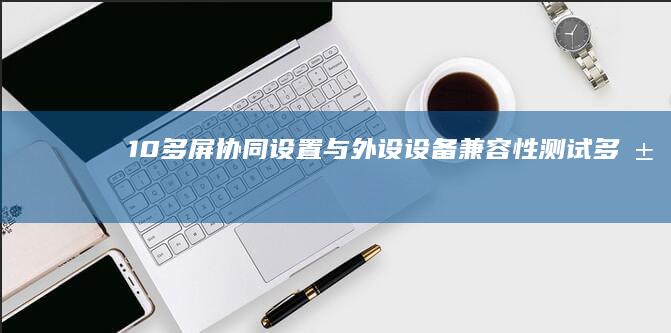 10多屏协同设置与外设设备兼容性测试多 ±